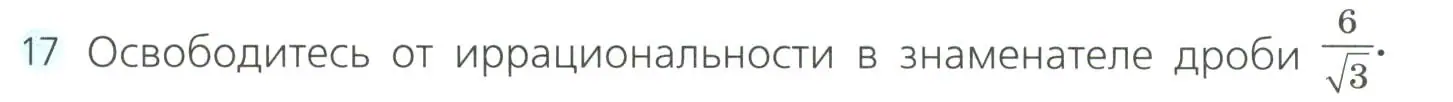 17 Освободитесь от иррациональности в знаменателе дроби $\frac{6}{\sqrt{3}}$.